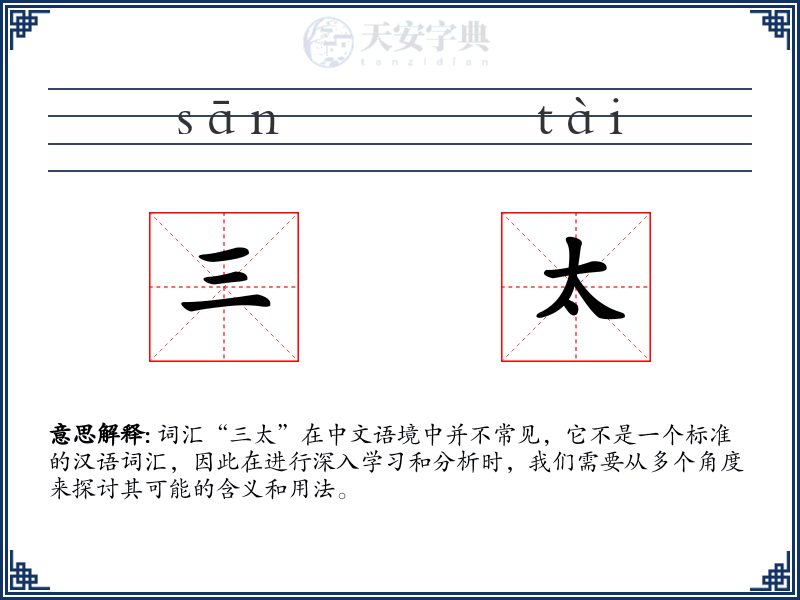 天安字典
tanzidian

sān tài

三

太

意思解释: 词汇“三太”在中文语境中并不常见，它不是一个标准的汉语词汇，因此在进行深入学习和分析时，我们需要从多个角度来探讨其可能的含义和用法。